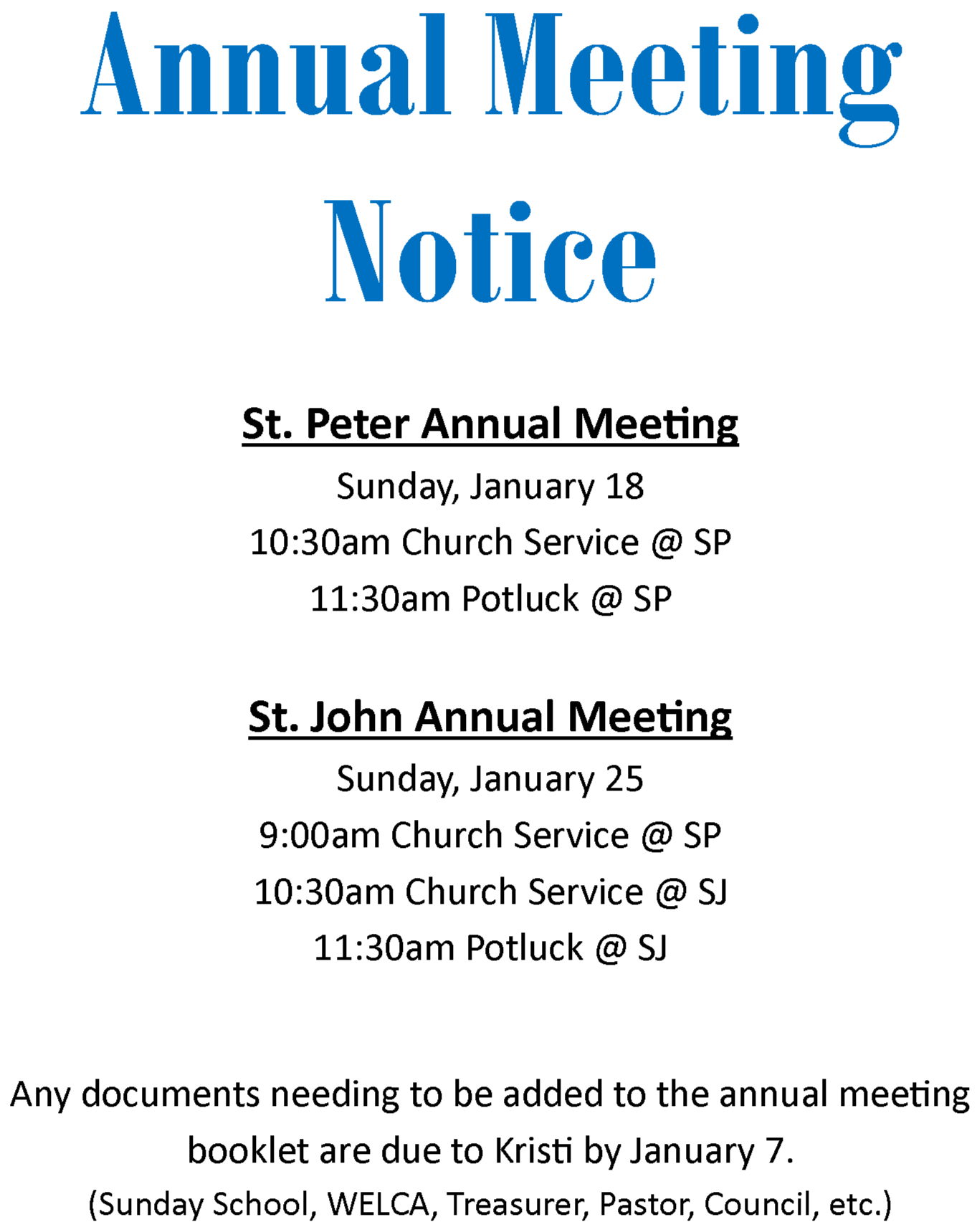 Annual Meeting Notice

St. Peter Annual Meeting

Sunday, January 18

10:30am Church Service @ SP

11:30am Potluck @ SP

St. John Annual Meeting

Sunday, January 25

9:00am Church Service @ SP

10:30am Church Service @ SJ

11:30am Potluck @ SJ

Any documents needing to be added to the annual meeting booklet are due to Kristi by January 7.

(Sunday School, WELCA, Treasurer, Pastor, Council, etc.)